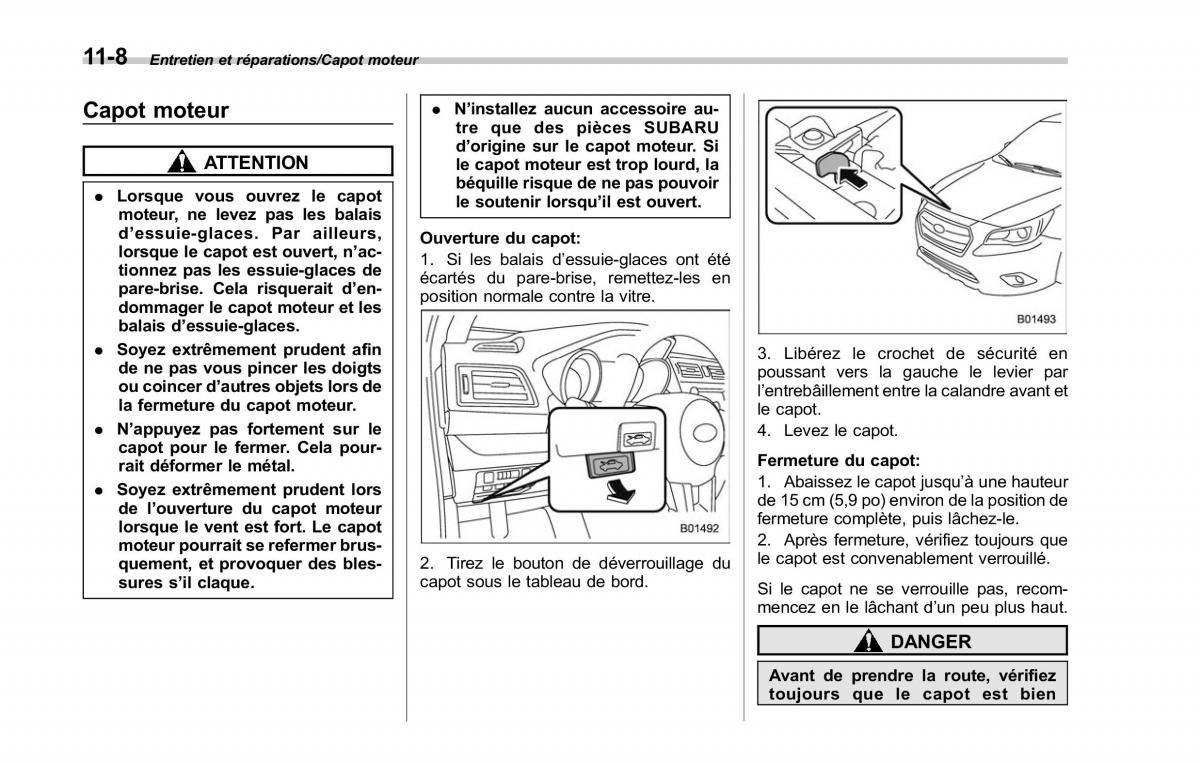 11-8 Entretien et réparations/Capot moteur

Capot moteur

ATTENTION

● Lorsque vous ouvrez le capot moteur, ne levez pas les balais d'essuie-glaces. Par ailleurs, lorsque le capot est ouvert, n'actionnez pas les essuie-glaces de pare-brise. Cela risquerait d'endommager le capot moteur et les balais d'essuie-glaces.

● Soyez extrêmement prudent afin de ne pas vous pincer les doigts ou coincer d'autres objets lors de la fermeture du capot moteur.

● N'appuyez pas fortement sur le capot pour le fermer. Cela pourrait déformer le métal.

● Soyez extrêmement prudent lors de l'ouverture du capot moteur lorsque le vent est fort. Le capot moteur pourrait se refermer brusquement, et provoquer des blessures s'il claque.

● N'installez aucun accessoire autre que des pièces SUBARU d'origine sur le capot moteur. Si le capot moteur est trop lourd, la béquille risque de ne pas pouvoir le soutenir lorsqu'il est ouvert.

Ouverture du capot:

1. Si les balais d'essuie-glaces ont été écartés du pare-brise, remettez-les en position normale contre la vitre.

B01492

2. Tirez le bouton de déverrouillage du capot sous le tableau de bord.

B01493

3. Libérez le crochet de sécurité en poussant vers la gauche le levier par l'entrebâillement entre la calandre avant et le capot.

4. Levez le capot.

Fermeture du capot:

1. Abaissez le capot jusqu'à une hauteur de 15 cm (5,9 po) environ de la position de fermeture complète, puis lâchez-le.

2. Après fermeture, vérifiez toujours que le capot est convenablement verrouillé.

Si le capot ne se verrouille pas, recommencez en le lâchant d'un peu plus haut.

DANGER

Avant de prendre la route, vérifiez toujours que le capot est bien